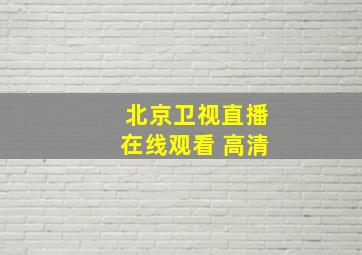 北京卫视直播
在线观看 高清